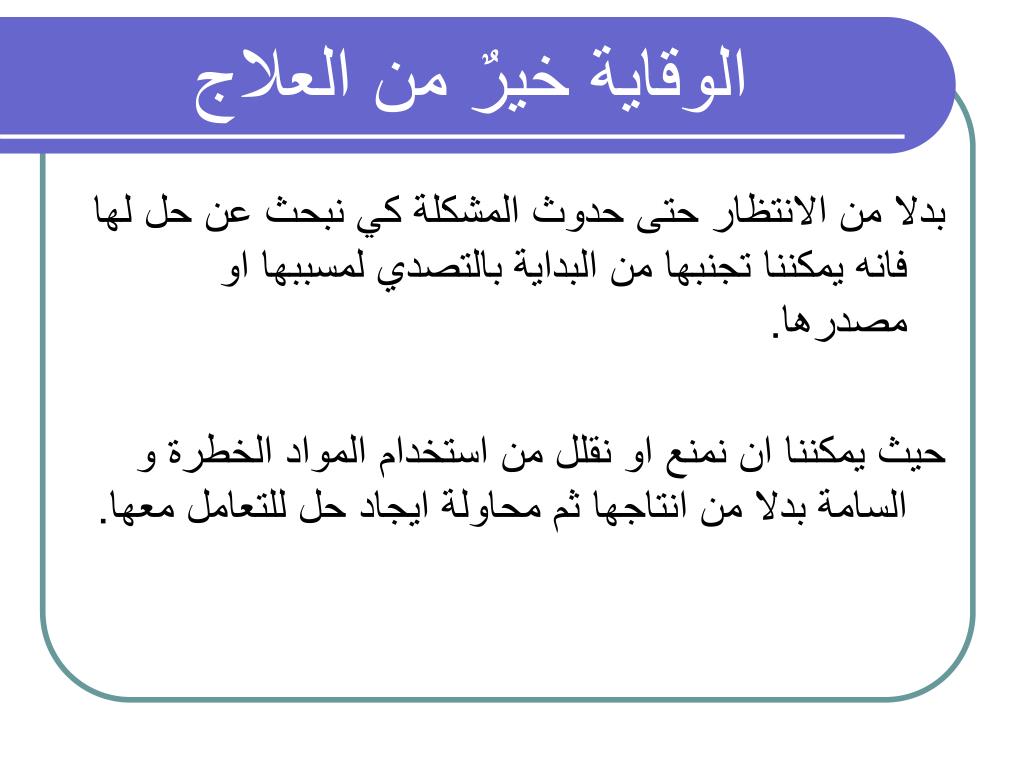 الوقاية خيرٌ من العلاج

بدلا من الانتظار حتى حدوث المشكلة كي نبحث عن حل لها فانه يمكننا تجنبها من البداية بالتصدي لمسببها او مصدرها.

حيث يمكننا ان نمنع او نقلل من استخدام المواد الخطرة و السامة بدلا من انتاجها ثم محاولة ايجاد حل للتعامل معها.